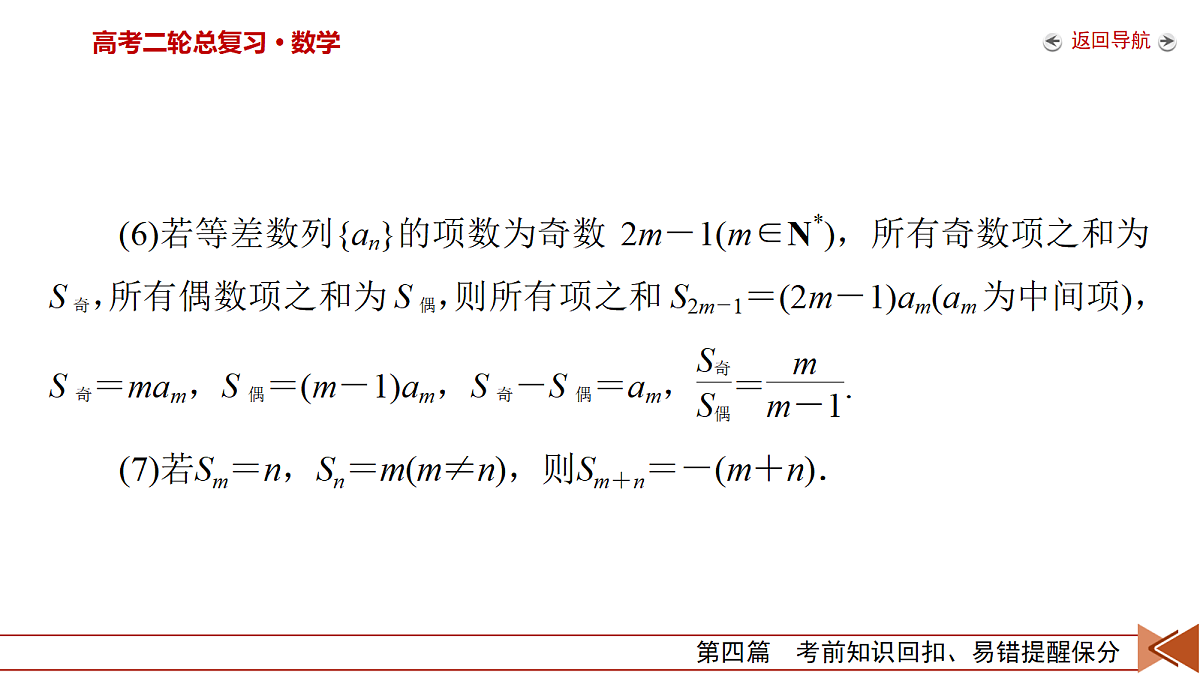 高考二轮总复习·数学

返回导航

(6)若等差数列$\{a_n\}$的项数为奇数 $2m-1(m\in \mathbf{N}^*)$，所有奇数项之和为$S_{奇}$，所有偶数项之和为$S_{偶}$，则所有项之和$S_{2m-1}=(2m-1)a_m$($a_m$为中间项)，$S_{奇}=ma_m$，$S_{偶}=(m-1)a_m$，$S_{奇}-S_{偶}=a_m$，$\frac{S_{奇}}{S_{偶}}=\frac{m}{m-1}$.

(7)若$S_m=n$，$S_n=m(m\neq n)$，则$S_{m+n}=-(m+n)$.

第四篇　考前知识回扣、易错提醒保分